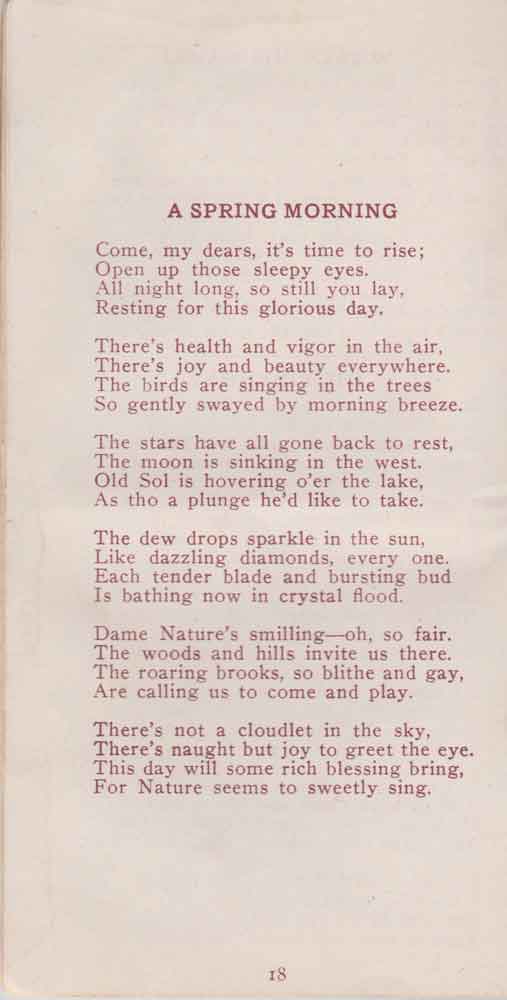 A SPRING MORNING

Come, my dears, it's time to rise;
Open up those sleepy eyes.
All night long, so still you lay,
Resting for this glorious day.

There's health and vigor in the air,
There's joy and beauty everywhere.
The birds are singing in the trees
So gently swayed by morning breeze.

The stars have all gone back to rest,
The moon is sinking in the west.
Old Sol is hovering o'er the lake,
As tho a plunge he'd like to take.

The dew drops sparkle in the sun,
Like dazzling diamonds, every one.
Each tender blade and bursting bud
Is bathing now in crystal flood.

Dame Nature's smilling—oh, so fair.
The woods and hills invite us there.
The roaring brooks, so blithe and gay,
Are calling us to come and play.

There's not a cloudlet in the sky,
There's naught but joy to greet the eye.
This day will some rich blessing bring,
For Nature seems to sweetly sing.

18